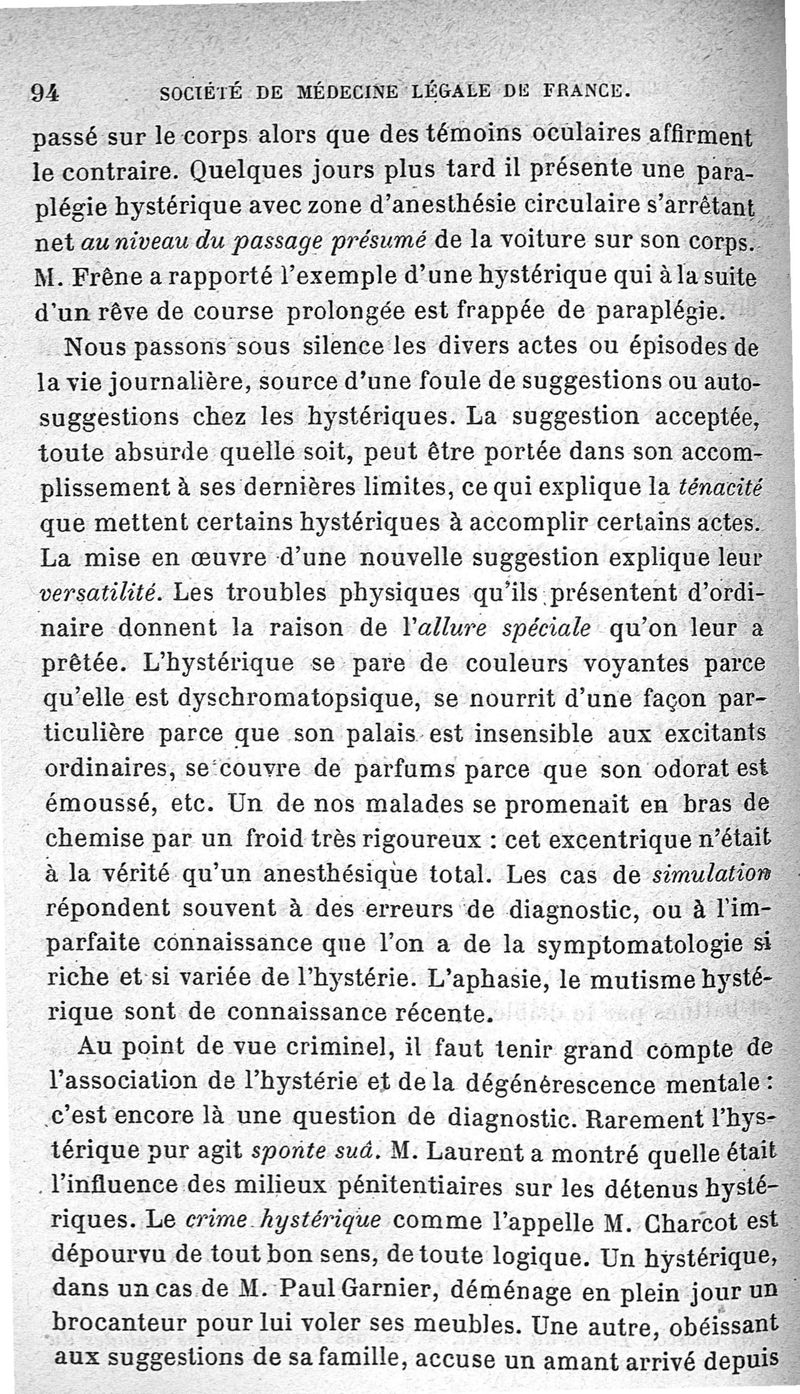 94 SOCIÉTÉ DE MÉDECINE LÉGALE DE FRANCE.

passé sur le corps alors que des témoins oculaires affirment le contraire. Quelques jours plus tard il présente une paraplégie hystérique avec zone d'anesthésie circulaire s'arrêtant net au niveau du passage présumé de la voiture sur son corps. M. Frêne a rapporté l'exemple d'une hystérique qui à la suite d'un rêve de course prolongée est frappée de paraplégie.

Nous passons sous silence les divers actes ou épisodes de la vie journalière, source d'une foule de suggestions ou autosuggestions chez les hystériques. La suggestion acceptée, toute absurde quelle soit, peut être portée dans son accomplissement à ses dernières limites, ce qui explique la ténacité que mettent certains hystériques à accomplir certains actes. La mise en œuvre d'une nouvelle suggestion explique leur versatilité. Les troubles physiques qu'ils présentent d'ordinaire donnent la raison de l'allure spéciale qu'on leur a prêtée. L'hystérique se pare de couleurs voyantes parce qu'elle est dyschromatopsique, se nourrit d'une façon particulière parce que son palais est insensible aux excitants ordinaires, se couvre de parfums parce que son odorat est émoussé, etc. Un de nos malades se promenait en bras de chemise par un froid très rigoureux : cet excentrique n'était à la vérité qu'un anesthésique total. Les cas de simulation répondent souvent à des erreurs de diagnostic, ou à l'imparfaite connaissance que l'on a de la symptomatologie si riche et si variée de l'hystérie. L'aphasie, le mutisme hystérique sont de connaissance récente.

Au point de vue criminel, il faut tenir grand compte de l'association de l'hystérie et de la dégénérescence mentale : c'est encore là une question de diagnostic. Rarement l'hystérique pur agit sponte suâ. M. Laurent a montré quelle était l'influence des milieux pénitentiaires sur les détenus hystériques. Le crime hystérique comme l'appelle M. Charcot est dépourvu de tout bon sens, de toute logique. Un hystérique, dans un cas de M. Paul Garnier, déménage en plein jour un brocanteur pour lui voler ses meubles. Une autre, obéissant aux suggestions de sa famille, accuse un amant arrivé depuis